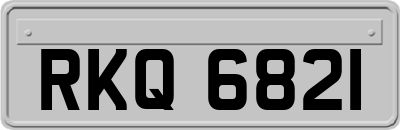 RKQ 6821